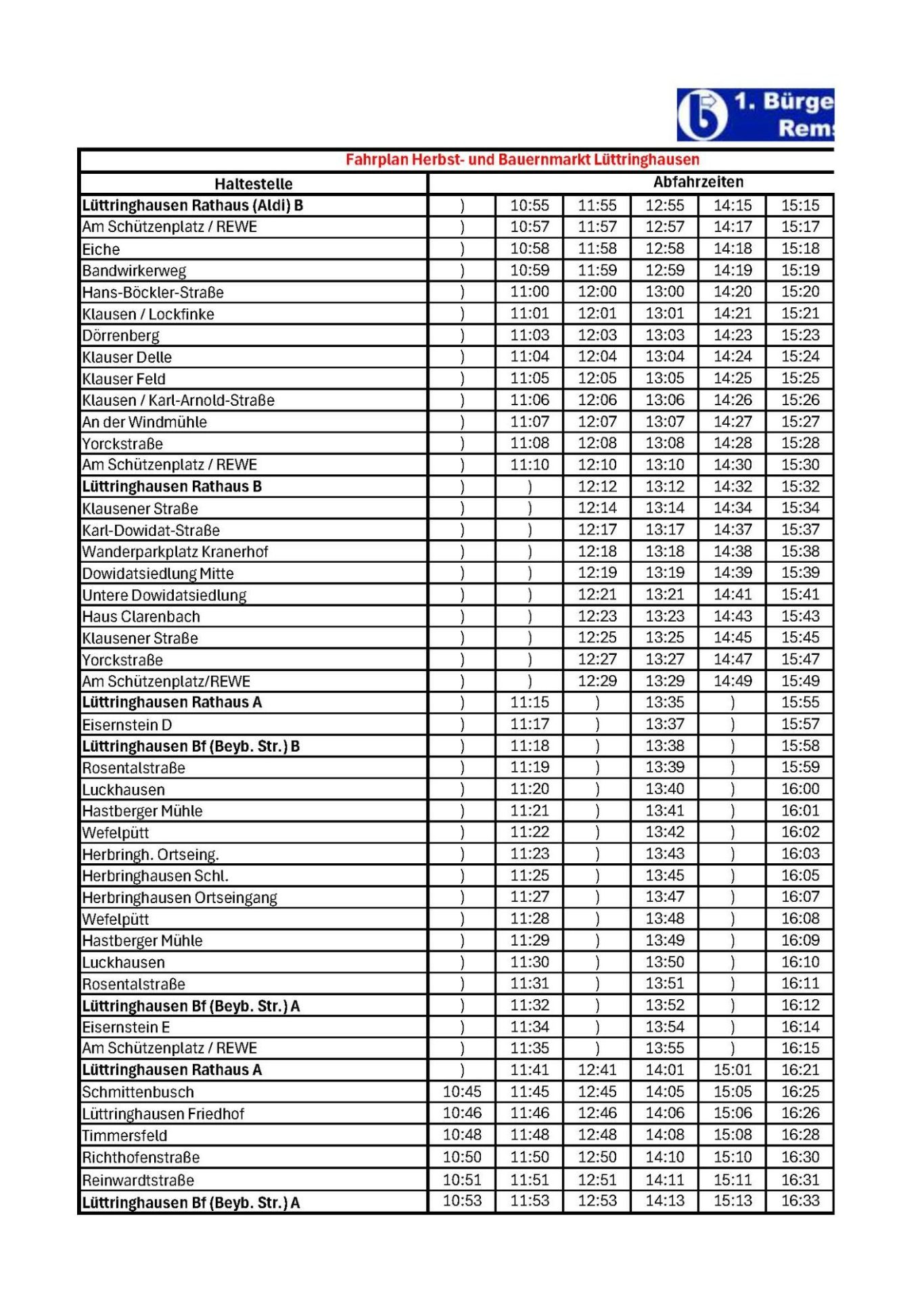 1. Bürge
Rem

Fahrplan Herbst- und Bauernmarkt Lüttringhausen

| Haltestelle | Abfahrzeiten | | | | | |
|---|---|---|---|---|---|---|
| Lüttringhausen Rathaus (Aldi) B | ) | 10:55 | 11:55 | 12:55 | 14:15 | 15:15 |
| Am Schützenplatz / REWE | ) | 10:57 | 11:57 | 12:57 | 14:17 | 15:17 |
| Eiche | ) | 10:58 | 11:58 | 12:58 | 14:18 | 15:18 |
| Bandwirkerweg | ) | 10:59 | 11:59 | 12:59 | 14:19 | 15:19 |
| Hans-Böckler-Straße | ) | 11:00 | 12:00 | 13:00 | 14:20 | 15:20 |
| Klausen / Lockfinke | ) | 11:01 | 12:01 | 13:01 | 14:21 | 15:21 |
| Dörrenberg | ) | 11:03 | 12:03 | 13:03 | 14:23 | 15:23 |
| Klauser Delle | ) | 11:04 | 12:04 | 13:04 | 14:24 | 15:24 |
| Klauser Feld | ) | 11:05 | 12:05 | 13:05 | 14:25 | 15:25 |
| Klausen / Karl-Arnold-Straße | ) | 11:06 | 12:06 | 13:06 | 14:26 | 15:26 |
| An der Windmühle | ) | 11:07 | 12:07 | 13:07 | 14:27 | 15:27 |
| Yorckstraße | ) | 11:08 | 12:08 | 13:08 | 14:28 | 15:28 |
| Am Schützenplatz / REWE | ) | 11:10 | 12:10 | 13:10 | 14:30 | 15:30 |
| Lüttringhausen Rathaus B | ) | ) | 12:12 | 13:12 | 14:32 | 15:32 |
| Klausener Straße | ) | ) | 12:14 | 13:14 | 14:34 | 15:34 |
| Karl-Dowidat-Straße | ) | ) | 12:17 | 13:17 | 14:37 | 15:37 |
| Wanderparkplatz Kranerhof | ) | ) | 12:18 | 13:18 | 14:38 | 15:38 |
| Dowidatsiedlung Mitte | ) | ) | 12:19 | 13:19 | 14:39 | 15:39 |
| Untere Dowidatsiedlung | ) | ) | 12:21 | 13:21 | 14:41 | 15:41 |
| Haus Clarenbach | ) | ) | 12:23 | 13:23 | 14:43 | 15:43 |
| Klausener Straße | ) | ) | 12:25 | 13:25 | 14:45 | 15:45 |
| Yorckstraße | ) | ) | 12:27 | 13:27 | 14:47 | 15:47 |
| Am Schützenplatz/REWE | ) | ) | 12:29 | 13:29 | 14:49 | 15:49 |
| Lüttringhausen Rathaus A | ) | 11:15 | ) | 13:35 | ) | 15:55 |
| Eisernstein D | ) | 11:17 | ) | 13:37 | ) | 15:57 |
| Lüttringhausen Bf (Beyb. Str.) B | ) | 11:18 | ) | 13:38 | ) | 15:58 |
| Rosentalstraße | ) | 11:19 | ) | 13:39 | ) | 15:59 |
| Luckhausen | ) | 11:20 | ) | 13:40 | ) | 16:00 |
| Hastberger Mühle | ) | 11:21 | ) | 13:41 | ) | 16:01 |
| Wefelpütt | ) | 11:22 | ) | 13:42 | ) | 16:02 |
| Herbringh. Ortseing. | ) | 11:23 | ) | 13:43 | ) | 16:03 |
| Herbringhausen Schl. | ) | 11:25 | ) | 13:45 | ) | 16:05 |
| Herbringhausen Ortseingang | ) | 11:27 | ) | 13:47 | ) | 16:07 |
| Wefelpütt | ) | 11:28 | ) | 13:48 | ) | 16:08 |
| Hastberger Mühle | ) | 11:29 | ) | 13:49 | ) | 16:09 |
| Luckhausen | ) | 11:30 | ) | 13:50 | ) | 16:10 |
| Rosentalstraße | ) | 11:31 | ) | 13:51 | ) | 16:11 |
| Lüttringhausen Bf (Beyb. Str.) A | ) | 11:32 | ) | 13:52 | ) | 16:12 |
| Eisernstein E | ) | 11:34 | ) | 13:54 | ) | 16:14 |
| Am Schützenplatz / REWE | ) | 11:35 | ) | 13:55 | ) | 16:15 |
| Lüttringhausen Rathaus A | ) | 11:41 | 12:41 | 14:01 | 15:01 | 16:21 |
| Schmittenbusch | 10:45 | 11:45 | 12:45 | 14:05 | 15:05 | 16:25 |
| Lüttringhausen Friedhof | 10:46 | 11:46 | 12:46 | 14:06 | 15:06 | 16:26 |
| Timmersfeld | 10:48 | 11:48 | 12:48 | 14:08 | 15:08 | 16:28 |
| Richthofenstraße | 10:50 | 11:50 | 12:50 | 14:10 | 15:10 | 16:30 |
| Reinwardtstraße | 10:51 | 11:51 | 12:51 | 14:11 | 15:11 | 16:31 |
| Lüttringhausen Bf (Beyb. Str.) A | 10:53 | 11:53 | 12:53 | 14:13 | 15:13 | 16:33 |